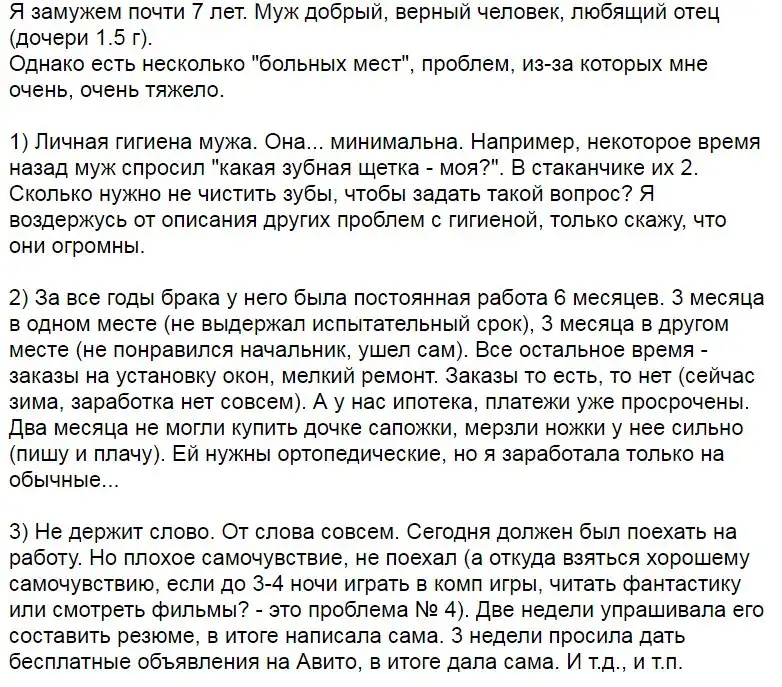 Я замужем почти 7 лет. Муж добрый, верный человек, любящий отец (дочери 1.5 г).
Однако есть несколько "больных мест", проблем, из-за которых мне очень, очень тяжело.

1) Личная гигиена мужа. Она... минимальна. Например, некоторое время назад муж спросил "какая зубная щетка - моя?". В стаканчике их 2. Сколько нужно не чистить зубы, чтобы задать такой вопрос? Я воздержусь от описания других проблем с гигиеной, только скажу, что они огромны.

2) За все годы брака у него была постоянная работа 6 месяцев. 3 месяца в одном месте (не выдержал испытательный срок), 3 месяца в другом месте (не понравился начальник, ушел сам). Все остальное время - заказы на установку окон, мелкий ремонт. Заказы то есть, то нет (сейчас зима, заработка нет совсем). А у нас ипотека, платежи уже просрочены. Два месяца не могли купить дочке сапожки, мерзли ножки у нее сильно (пишу и плачу). Ей нужны ортопедические, но я заработала только на обычные...

3) Не держит слово. От слова совсем. Сегодня должен был поехать на работу. Но плохое самочувствие, не поехал (а откуда взяться хорошему самочувствию, если до 3-4 ночи играть в комп игры, читать фантастику или смотреть фильмы? - это проблема № 4). Две недели упрашивала его составить резюме, в итоге написала сама. 3 недели просила дать бесплатные объявления на Авито, в итоге дала сама. И т.д., и т.п.